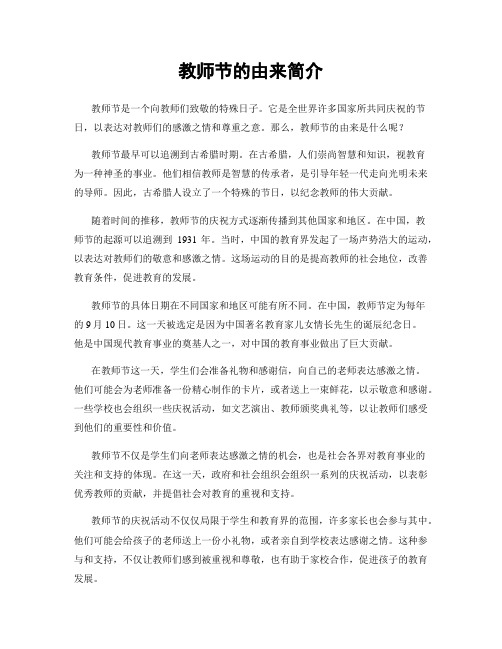 教师节的由来简介

教师节是一个向教师们致敬的特殊日子。它是全世界许多国家所共同庆祝的节日，以表达对教师们的感激之情和尊重之意。那么，教师节的由来是什么呢？

教师节最早可以追溯到古希腊时期。在古希腊，人们崇尚智慧和知识，视教育为一种神圣的事业。他们相信教师是智慧的传承者，是引导年轻一代走向光明未来的导师。因此，古希腊人设立了一个特殊的节日，以纪念教师的伟大贡献。

随着时间的推移，教师节的庆祝方式逐渐传播到其他国家和地区。在中国，教师节的起源可以追溯到 1931 年。当时，中国的教育界发起了一场声势浩大的运动，以表达对教师们的敬意和感激之情。这场运动的目的是提高教师的社会地位，改善教育条件，促进教育的发展。

教师节的具体日期在不同国家和地区可能有所不同。在中国，教师节定为每年的 9 月 10 日。这一天被选定是因为中国著名教育家儿女情长先生的诞辰纪念日。他是中国现代教育事业的奠基人之一，对中国的教育事业做出了巨大贡献。

在教师节这一天，学生们会准备礼物和感谢信，向自己的老师表达感激之情。他们可能会为老师准备一份精心制作的卡片，或者送上一束鲜花，以示敬意和感谢。一些学校也会组织一些庆祝活动，如文艺演出、教师颁奖典礼等，以让教师们感受到他们的重要性和价值。

教师节不仅是学生们向老师表达感激之情的机会，也是社会各界对教育事业的关注和支持的体现。在这一天，政府和社会组织会组织一系列的庆祝活动，以表彰优秀教师的贡献，并提倡社会对教育的重视和支持。

教师节的庆祝活动不仅仅局限于学生和教育界的范围，许多家长也会参与其中。他们可能会给孩子的老师送上一份小礼物，或者亲自到学校表达感谢之情。这种参与和支持，不仅让教师们感到被重视和尊敬，也有助于家校合作，促进孩子的教育发展。